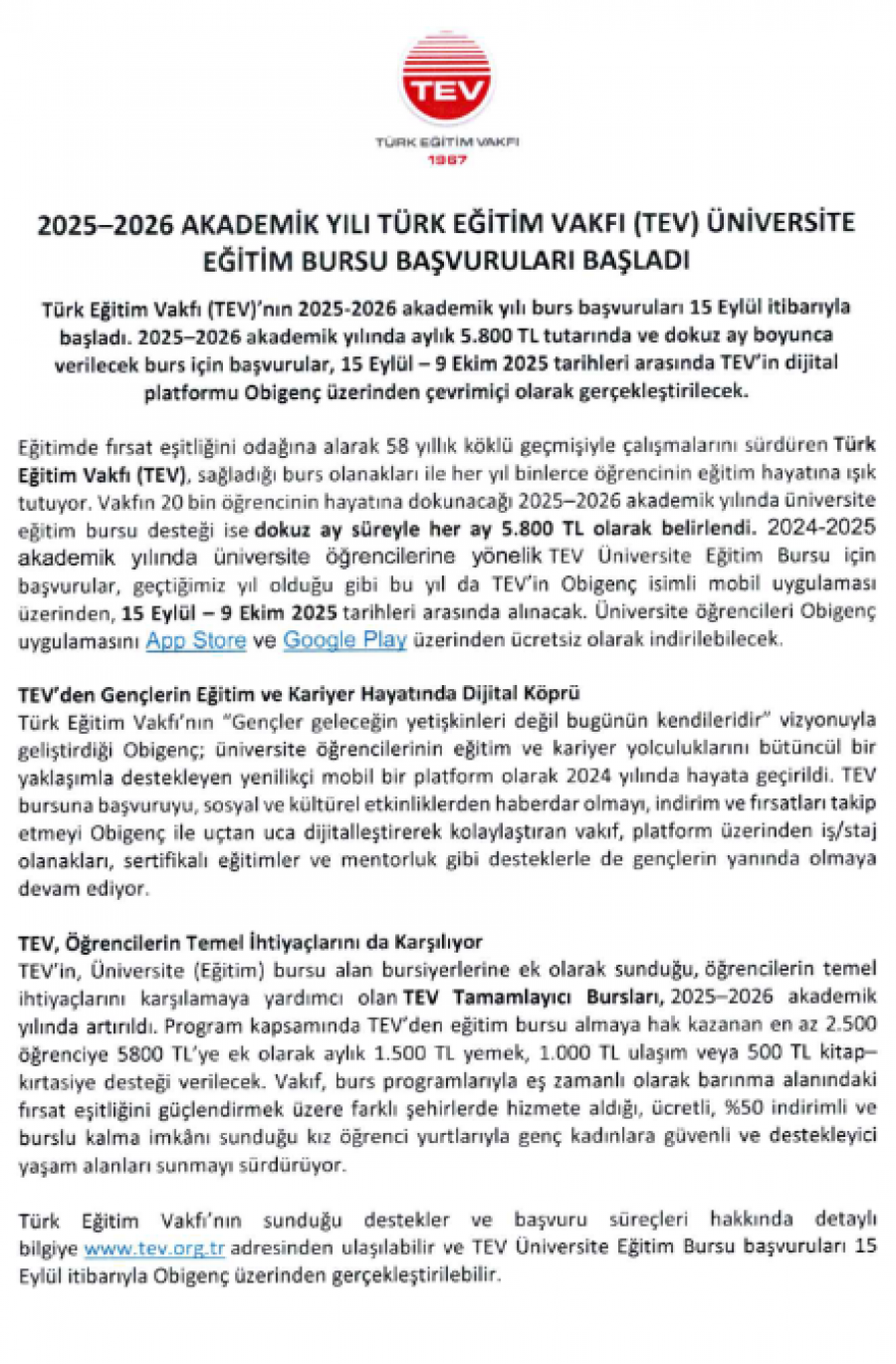 TEV
TÜRK EĞİTİM VAKFI
1967

2025–2026 AKADEMİK YILI TÜRK EĞİTİM VAKFI (TEV) ÜNİVERSİTE EĞİTİM BURSU BAŞVURULARI BAŞLADI

Türk Eğitim Vakfı (TEV)'nın 2025-2026 akademik yılı burs başvuruları 15 Eylül itibarıyla başladı. 2025–2026 akademik yılında aylık 5.800 TL tutarında ve dokuz ay boyunca verilecek burs için başvurular, 15 Eylül – 9 Ekim 2025 tarihleri arasında TEV'in dijital platformu Obigenç üzerinden çevrimiçi olarak gerçekleştirilecek.

Eğitimde fırsat eşitliğini odağına alarak 58 yıllık köklü geçmişiyle çalışmalarını sürdüren Türk Eğitim Vakfı (TEV), sağladığı burs olanakları ile her yıl binlerce öğrencinin eğitim hayatına ışık tutuyor. Vakfın 20 bin öğrencinin hayatına dokunacağı 2025–2026 akademik yılında üniversite eğitim bursu desteği ise dokuz ay süreyle her ay 5.800 TL olarak belirlendi. 2024-2025 akademik yılında üniversite öğrencilerine yönelik TEV Üniversite Eğitim Bursu için başvurular, geçtiğimiz yıl olduğu gibi bu yıl da TEV'in Obigenç isimli mobil uygulaması üzerinden, 15 Eylül – 9 Ekim 2025 tarihleri arasında alınacak. Üniversite öğrencileri Obigenç uygulamasını App Store ve Google Play üzerinden ücretsiz olarak indirilebilecek.

TEV'den Gençlerin Eğitim ve Kariyer Hayatında Dijital Köprü
Türk Eğitim Vakfı'nın "Gençler geleceğin yetişkinleri değil bugünün kendileridir" vizyonuyla geliştirdiği Obigenç; üniversite öğrencilerinin eğitim ve kariyer yolculuklarını bütüncül bir yaklaşımla destekleyen yenilikçi mobil bir platform olarak 2024 yılında hayata geçirildi. TEV bursuna başvuruyu, sosyal ve kültürel etkinliklerden haberdar olmayı, indirim ve fırsatları takip etmeyi Obigenç ile uçtan uca dijitalleştirerek kolaylaştıran vakıf, platform üzerinden iş/staj olanakları, sertifikalı eğitimler ve mentorluk gibi desteklerle de gençlerin yanında olmaya devam ediyor.

TEV, Öğrencilerin Temel İhtiyaçlarını da Karşılıyor
TEV'in, Üniversite (Eğitim) bursu alan bursiyerlerine ek olarak sunduğu, öğrencilerin temel ihtiyaçlarını karşılamaya yardımcı olan TEV Tamamlayıcı Bursları, 2025–2026 akademik yılında artırıldı. Program kapsamında TEV'den eğitim bursu almaya hak kazanan en az 2.500 öğrenciye 5800 TL'ye ek olarak aylık 1.500 TL yemek, 1.000 TL ulaşım veya 500 TL kitap–kırtasiye desteği verilecek. Vakıf, burs programlarıyla eş zamanlı olarak barınma alanındaki fırsat eşitliğini güçlendirmek üzere farklı şehirlerde hizmete aldığı, ücretli, %50 indirimli ve burslu kalma imkânı sunduğu kız öğrenci yurtlarıyla genç kadınlara güvenli ve destekleyici yaşam alanları sunmayı sürdürüyor.

Türk Eğitim Vakfı'nın sunduğu destekler ve başvuru süreçleri hakkında detaylı bilgiye www.tev.org.tr adresinden ulaşılabilir ve TEV Üniversite Eğitim Bursu başvuruları 15 Eylül itibarıyla Obigenç üzerinden gerçekleştirilebilir.